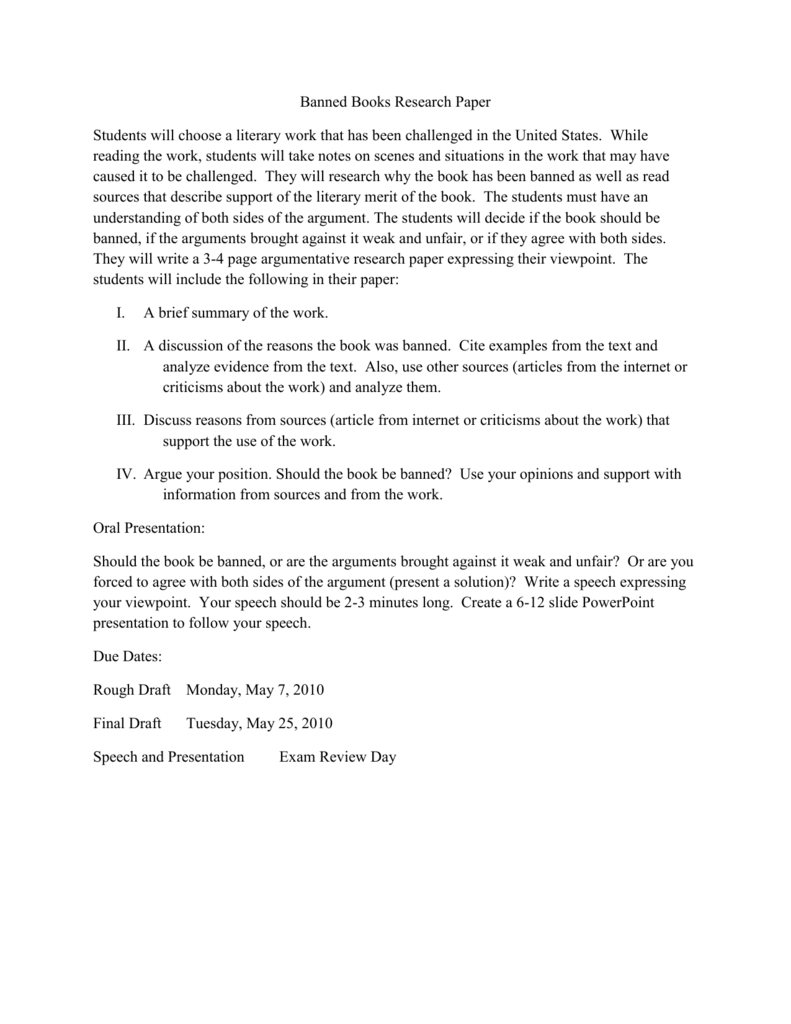 Banned Books Research Paper

Students will choose a literary work that has been challenged in the United States. While reading the work, students will take notes on scenes and situations in the work that may have caused it to be challenged. They will research why the book has been banned as well as read sources that describe support of the literary merit of the book. The students must have an understanding of both sides of the argument. The students will decide if the book should be banned, if the arguments brought against it weak and unfair, or if they agree with both sides. They will write a 3-4 page argumentative research paper expressing their viewpoint. The students will include the following in their paper:

I. A brief summary of the work.

II. A discussion of the reasons the book was banned. Cite examples from the text and analyze evidence from the text. Also, use other sources (articles from the internet or criticisms about the work) and analyze them.

III. Discuss reasons from sources (article from internet or criticisms about the work) that support the use of the work.

IV. Argue your position. Should the book be banned? Use your opinions and support with information from sources and from the work.

Oral Presentation:

Should the book be banned, or are the arguments brought against it weak and unfair? Or are you forced to agree with both sides of the argument (present a solution)? Write a speech expressing your viewpoint. Your speech should be 2-3 minutes long. Create a 6-12 slide PowerPoint presentation to follow your speech.

Due Dates:

Rough Draft Monday, May 7, 2010

Final Draft Tuesday, May 25, 2010

Speech and Presentation Exam Review Day